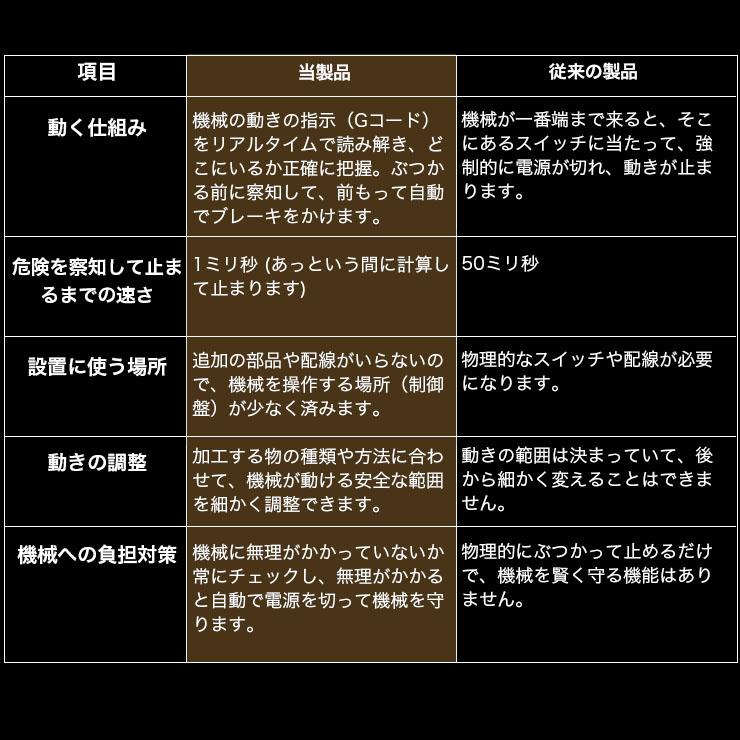 | 項目 | 当製品 | 従来の製品 |
|---|---|---|
| 動く仕組み | 機械の動きの指示（Gコード）をリアルタイムで読み解き、どこにいるか正確に把握。ぶつかる前に察知して、前もって自動でブレーキをかけます。 | 機械が一番端まで来ると、そこにあるスイッチに当たって、強制的に電源が切れ、動きが止まります。 |
| 危険を察知して止まるまでの速さ | 1ミリ秒 (あっという間に計算して止まります) | 50ミリ秒 |
| 設置に使う場所 | 追加の部品や配線がいらないので、機械を操作する場所（制御盤）が少なく済みます。 | 物理的なスイッチや配線が必要になります。 |
| 動きの調整 | 加工する物の種類や方法に合わせて、機械が動ける安全な範囲を細かく調整できます。 | 動きの範囲は決まっていて、後から細かく変えることはできません。 |
| 機械への負担対策 | 機械に無理がかかっていないか常にチェックし、無理がかかると自動で電源を切って機械を守ります。 | 物理的にぶつかって止めるだけで、機械を賢く守る機能はありません。 |